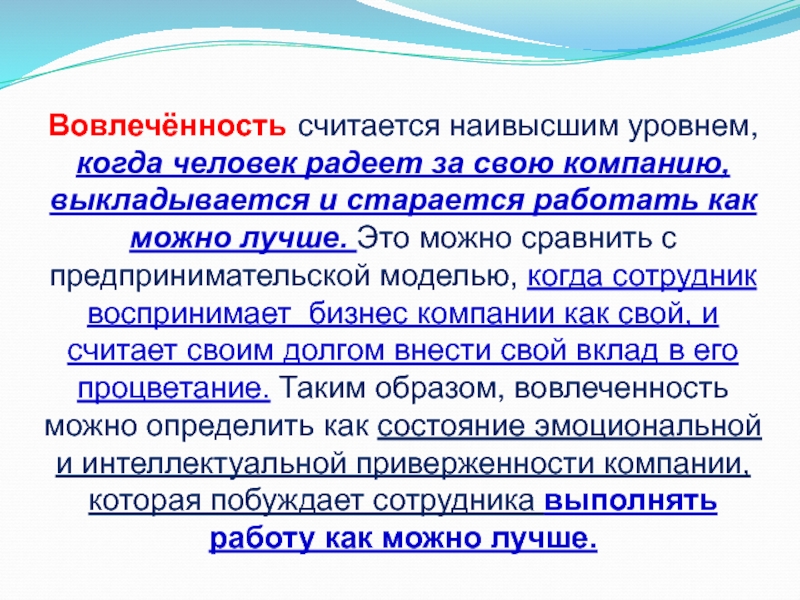 Вовлечённость считается наивысшим уровнем, когда человек радеет за свою компанию, выкладывается и старается работать как можно лучше. Это можно сравнить с предпринимательской моделью, когда сотрудник воспринимает бизнес компании как свой, и считает своим долгом внести свой вклад в его процветание. Таким образом, вовлеченность можно определить как состояние эмоциональной и интеллектуальной приверженности компании, которая побуждает сотрудника выполнять работу как можно лучше.